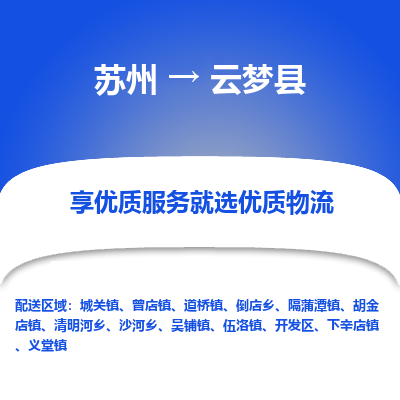 苏州 → 云梦县

享优质服务就选优质物流

配送区域：城关镇、曾店镇、道桥镇、倒店乡、隔蒲潭镇、胡金店镇、清明河乡、沙河乡、吴铺镇、伍洛镇、开发区、下辛店镇、义堂镇